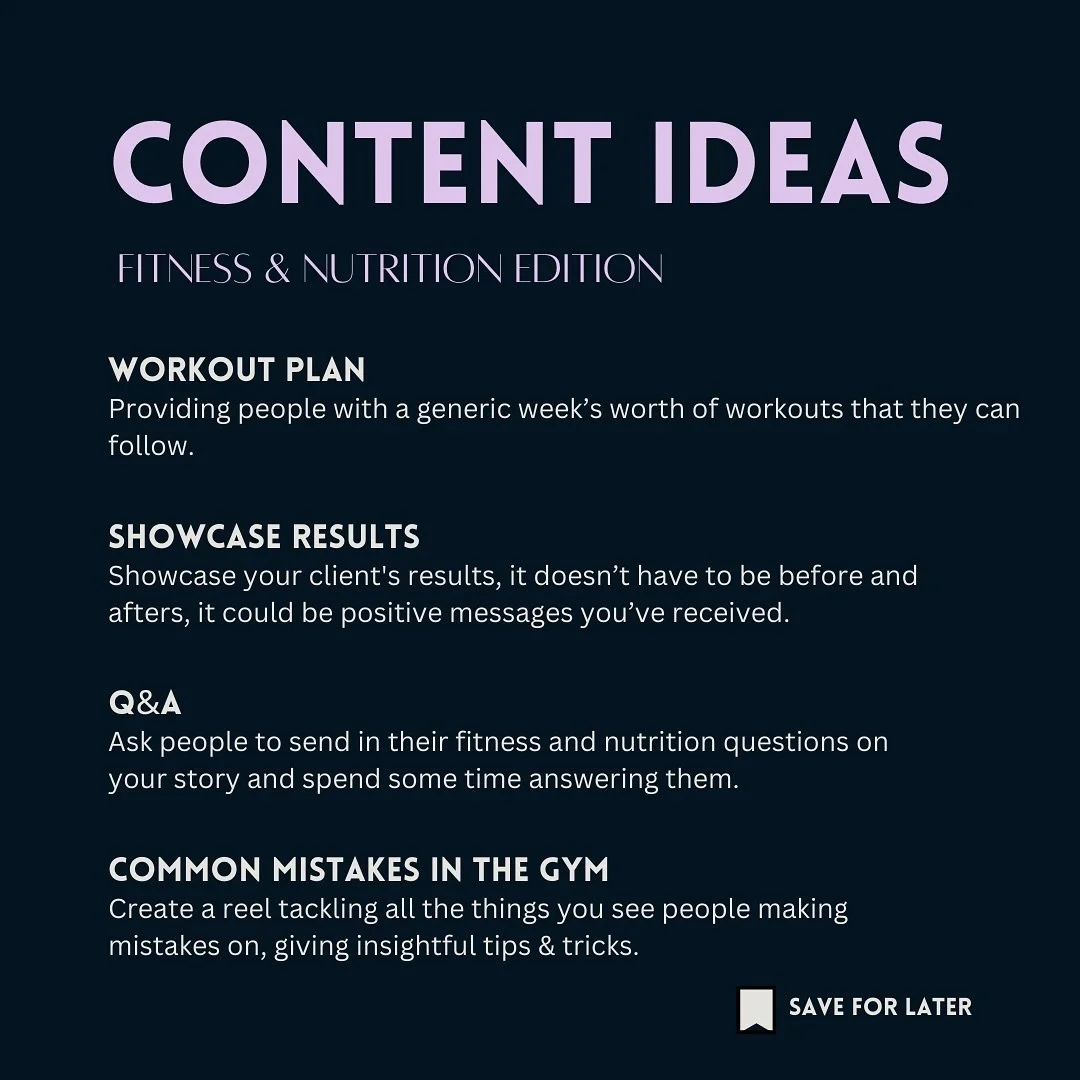 CONTENT IDEAS

FITNESS & NUTRITION EDITION

WORKOUT PLAN
Providing people with a generic week's worth of workouts that they can follow.

SHOWCASE RESULTS
Showcase your client's results, it doesn't have to be before and afters, it could be positive messages you've received.

Q&A
Ask people to send in their fitness and nutrition questions on your story and spend some time answering them.

COMMON MISTAKES IN THE GYM
Create a reel tackling all the things you see people making mistakes on, giving insightful tips & tricks.

SAVE FOR LATER